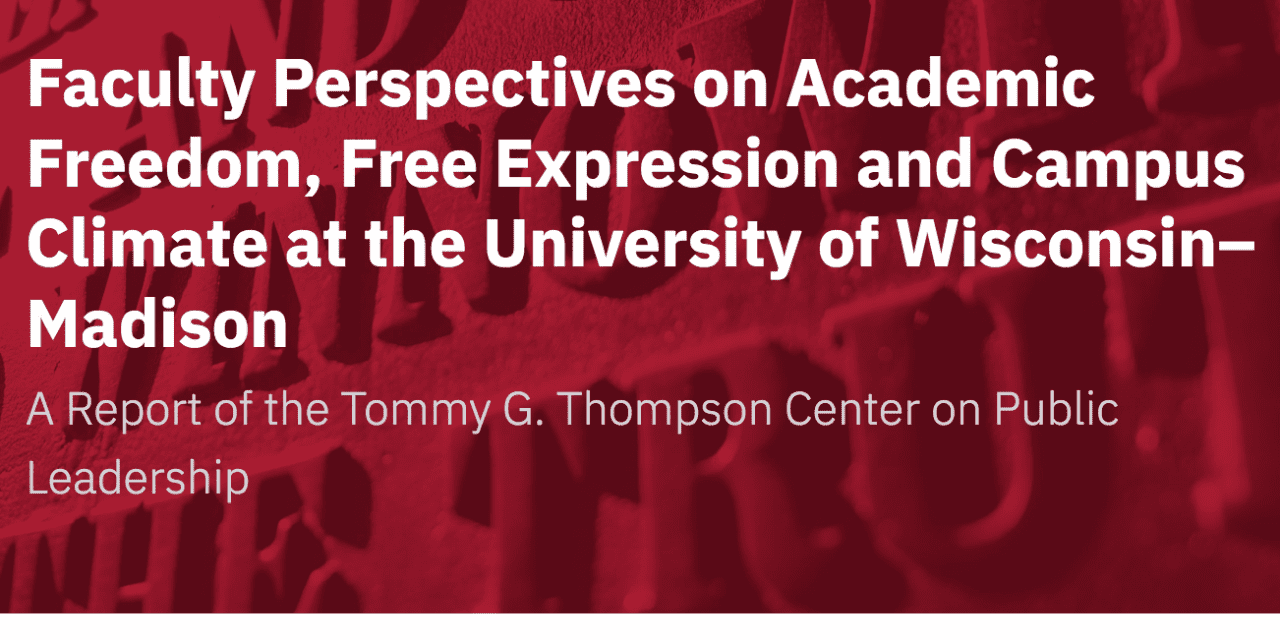 Faculty Perspectives on Academic Freedom, Free Expression and Campus Climate at the University of Wisconsin–Madison

A Report of the Tommy G. Thompson Center on Public Leadership